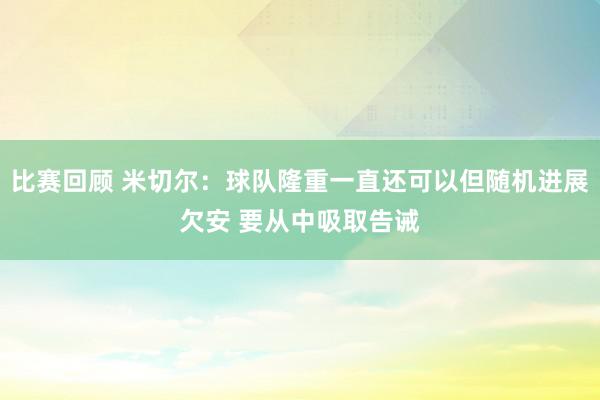 比赛回顾 米切尔：球队隆重一直还可以但随机进展欠安 要从中吸取告诫